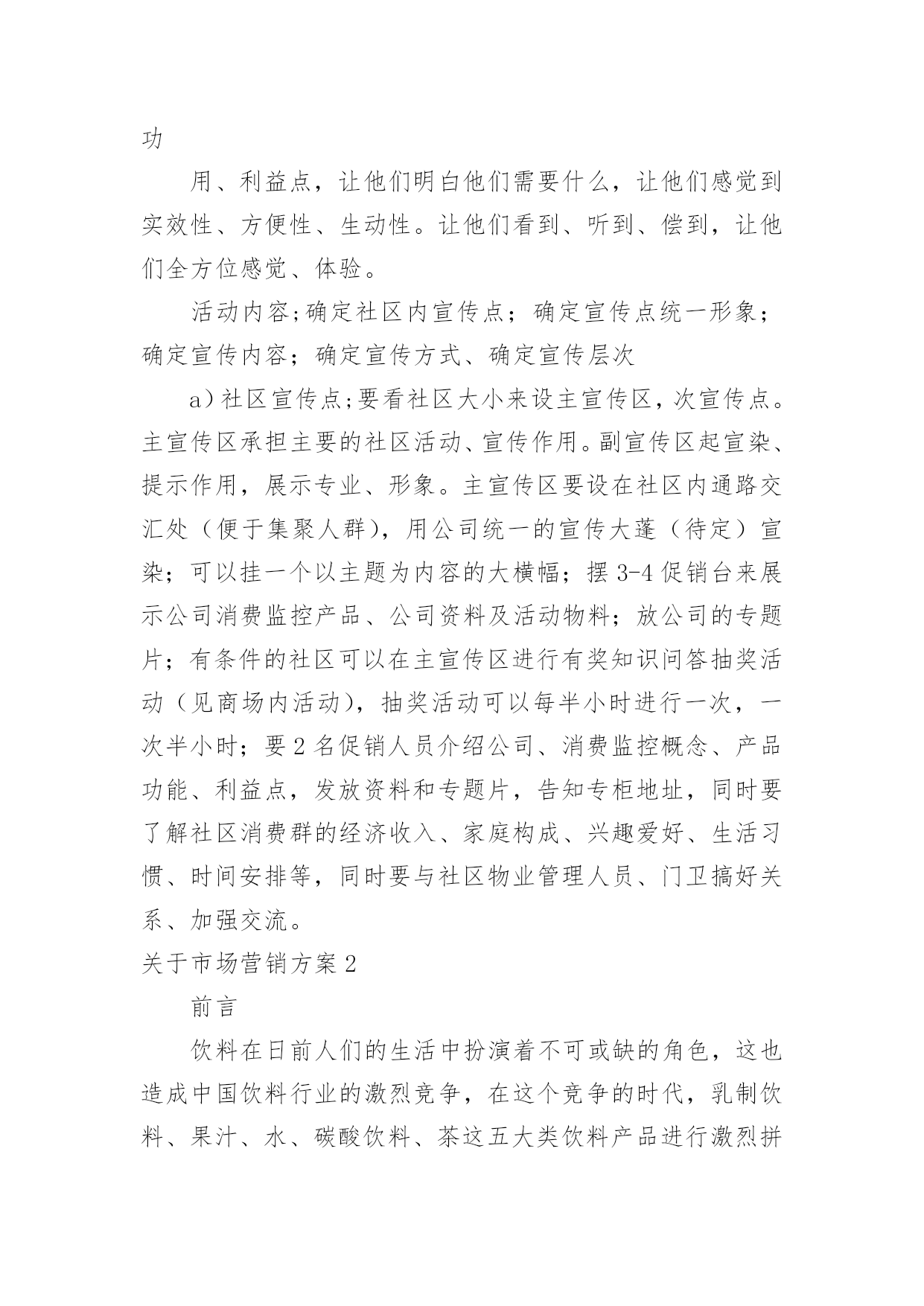 功

用、利益点，让他们明白他们需要什么，让他们感觉到实效性、方便性、生动性。让他们看到、听到、偿到，让他们全方位感觉、体验。

活动内容;确定社区内宣传点；确定宣传点统一形象；确定宣传内容；确定宣传方式、确定宣传层次

a）社区宣传点;要看社区大小来设主宣传区，次宣传点。主宣传区承担主要的社区活动、宣传作用。副宣传区起宣染、提示作用，展示专业、形象。主宣传区要设在社区内通路交汇处（便于集聚人群），用公司统一的宣传大蓬（待定）宣染；可以挂一个以主题为内容的大横幅；摆3-4促销台来展示公司消费监控产品、公司资料及活动物料；放公司的专题片；有条件的社区可以在主宣传区进行有奖知识问答抽奖活动（见商场内活动），抽奖活动可以每半小时进行一次，一次半小时；要2名促销人员介绍公司、消费监控概念、产品功能、利益点，发放资料和专题片，告知专柜地址，同时要了解社区消费群的经济收入、家庭构成、兴趣爱好、生活习惯、时间安排等，同时要与社区物业管理人员、门卫搞好关系、加强交流。

关于市场营销方案2

前言

饮料在日前人们的生活中扮演着不可或缺的角色，这也造成中国饮料行业的激烈竞争，在这个竞争的时代，乳制饮料、果汁、水、碳酸饮料、茶这五大类饮料产品进行激烈拼